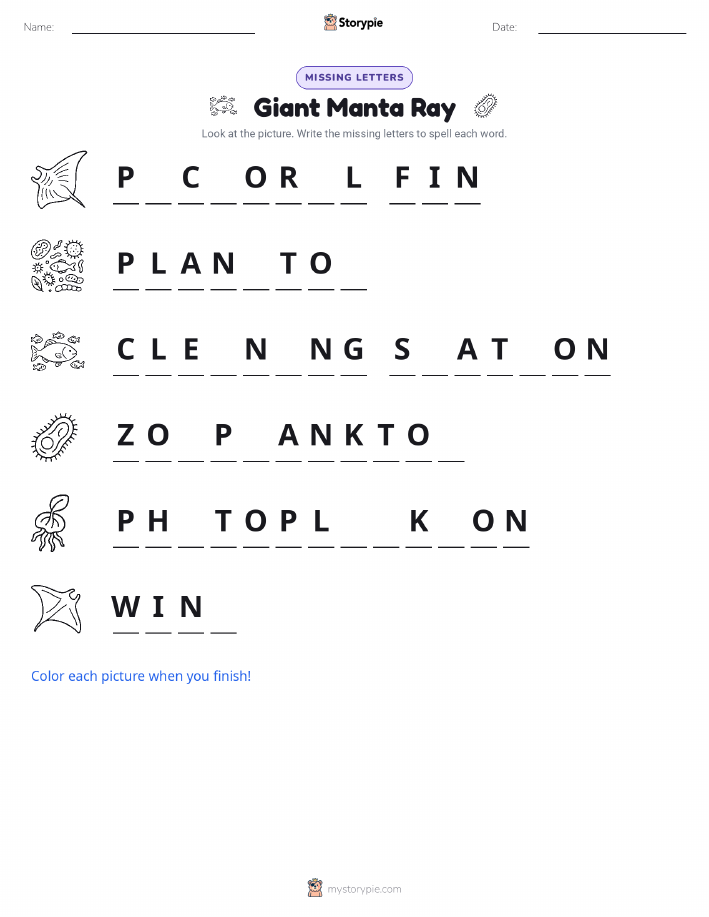 Name:

Storypie

Date:

MISSING LETTERS

Giant Manta Ray

Look at the picture. Write the missing letters to spell each word.

P _ C _ O R _ L   F I N

P L A N _ T O _

C L E _ N _ N G   S _ A T _ O N

Z O _ P _ A N K T O _

P H _ T O P L _ _ K _ O N

W I N _

Color each picture when you finish!

mystorypie.com